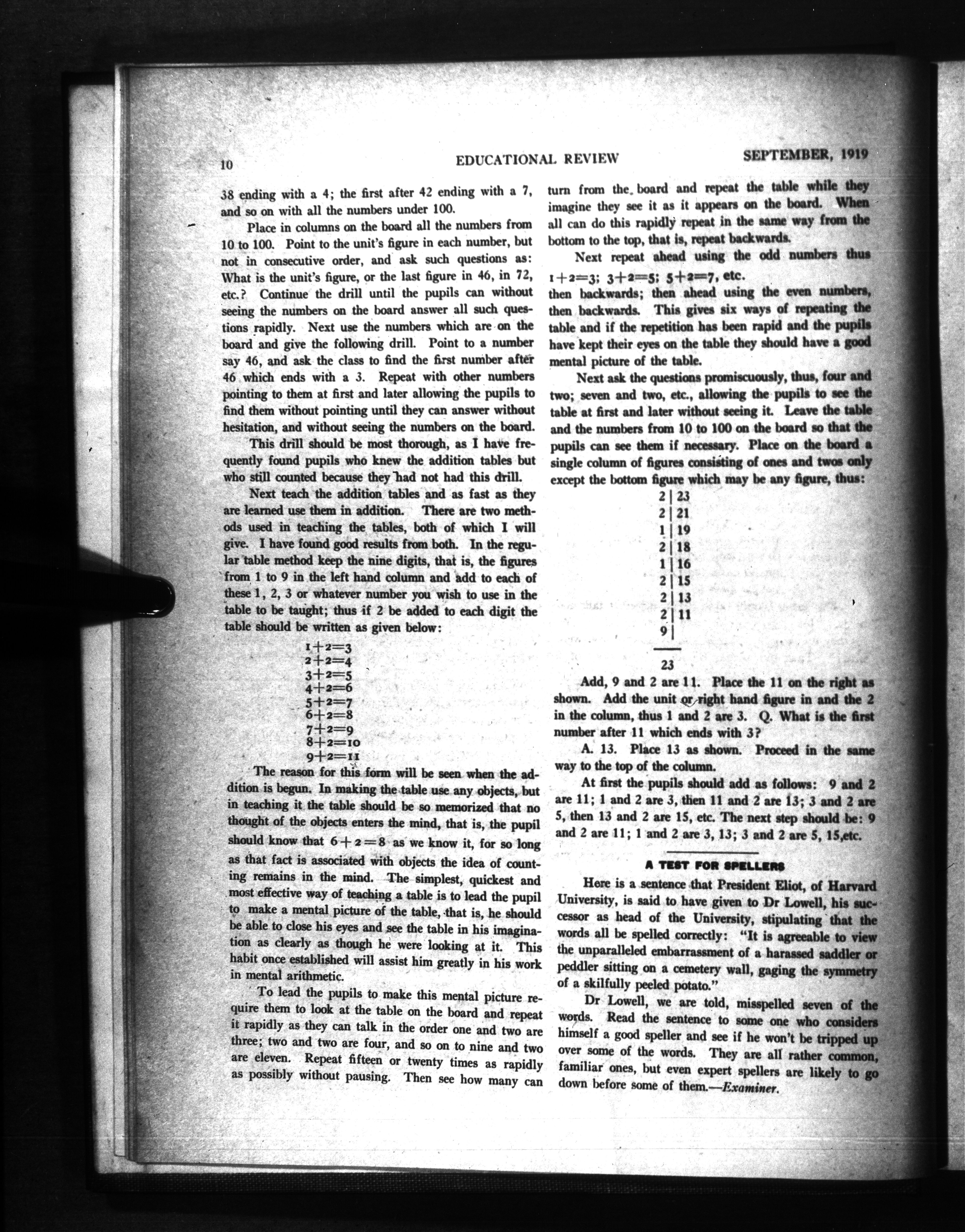 10 EDUCATIONAL REVIEW SEPTEMBER, 1919

38 ending with a 4; the first after 42 ending with a 7, and so on with all the numbers under 100.

Place in columns on the board all the numbers from 10 to 100. Point to the unit's figure in each number, but not in consecutive order, and ask such questions as: What is the unit's figure, or the last figure in 46, in 72, etc.? Continue the drill until the pupils can without seeing the numbers on the board answer all such questions rapidly. Next use the numbers which are on the board and give the following drill. Point to a number say 46, and ask the class to find the first number after 46 which ends with a 3. Repeat with other numbers pointing to them at first and later allowing the pupils to find them without pointing until they can answer without hesitation, and without seeing the numbers on the board.

This drill should be most thorough, as I have frequently found pupils who knew the addition tables but who still counted because they had not had this drill.

Next teach the addition tables and as fast as they are learned use them in addition. There are two methods used in teaching the tables, both of which I will give. I have found good results from both. In the regular table method keep the nine digits, that is, the figures from 1 to 9 in the left hand column and add to each of these 1, 2, 3 or whatever number you wish to use in the table to be taught; thus if 2 be added to each digit the table should be written as given below:

$1+2=3$
$2+2=4$
$3+2=5$
$4+2=6$
$5+2=7$
$6+2=8$
$7+2=9$
$8+2=10$
$9+2=11$

The reason for this form will be seen when the addition is begun. In making the table use any objects, but in teaching it the table should be so memorized that no thought of the objects enters the mind, that is, the pupil should know that $6+2=8$ as we know it, for so long as that fact is associated with objects the idea of counting remains in the mind. The simplest, quickest and most effective way of teaching a table is to lead the pupil to make a mental picture of the table, that is, he should be able to close his eyes and see the table in his imagination as clearly as though he were looking at it. This habit once established will assist him greatly in his work in mental arithmetic.

To lead the pupils to make this mental picture require them to look at the table on the board and repeat it rapidly as they can talk in the order one and two are three; two and two are four, and so on to nine and two are eleven. Repeat fifteen or twenty times as rapidly as possibly without pausing. Then see how many can turn from the board and repeat the table while they imagine they see it as it appears on the board. When all can do this rapidly repeat in the same way from the bottom to the top, that is, repeat backwards.

Next repeat ahead using the odd numbers thus $1+2=3$; $3+2=5$; $5+2=7$, etc. then backwards; then ahead using the even numbers, then backwards. This gives six ways of repeating the table and if the repetition has been rapid and the pupils have kept their eyes on the table they should have a good mental picture of the table.

Next ask the questions promiscuously, thus, four and two; seven and two, etc., allowing the pupils to see the table at first and later without seeing it. Leave the table and the numbers from 10 to 100 on the board so that the pupils can see them if necessary. Place on the board a single column of figures consisting of ones and twos only except the bottom figure which may be any figure, thus:

2 | 23
2 | 21
1 | 19
2 | 18
1 | 16
2 | 15
2 | 13
2 | 11
9 |

23

Add, 9 and 2 are 11. Place the 11 on the right as shown. Add the unit or right hand figure in and the 2 in the column, thus 1 and 2 are 3. Q. What is the first number after 11 which ends with 3?

A. 13. Place 13 as shown. Proceed in the same way to the top of the column.

At first the pupils should add as follows: 9 and 2 are 11; 1 and 2 are 3, then 11 and 2 are 13; 3 and 2 are 5, then 13 and 2 are 15, etc. The next step should be: 9 and 2 are 11; 1 and 2 are 3, 13; 3 and 2 are 5, 15,etc.

A TEST FOR SPELLERS

Here is a sentence that President Eliot, of Harvard University, is said to have given to Dr Lowell, his successor as head of the University, stipulating that the words all be spelled correctly: "It is agreeable to view the unparalleled embarrassment of a harassed saddler or peddler sitting on a cemetery wall, gaging the symmetry of a skilfully peeled potato."

Dr Lowell, we are told, misspelled seven of the words. Read the sentence to some one who considers himself a good speller and see if he won't be tripped up over some of the words. They are all rather common, familiar ones, but even expert spellers are likely to go down before some of them.—Examiner.